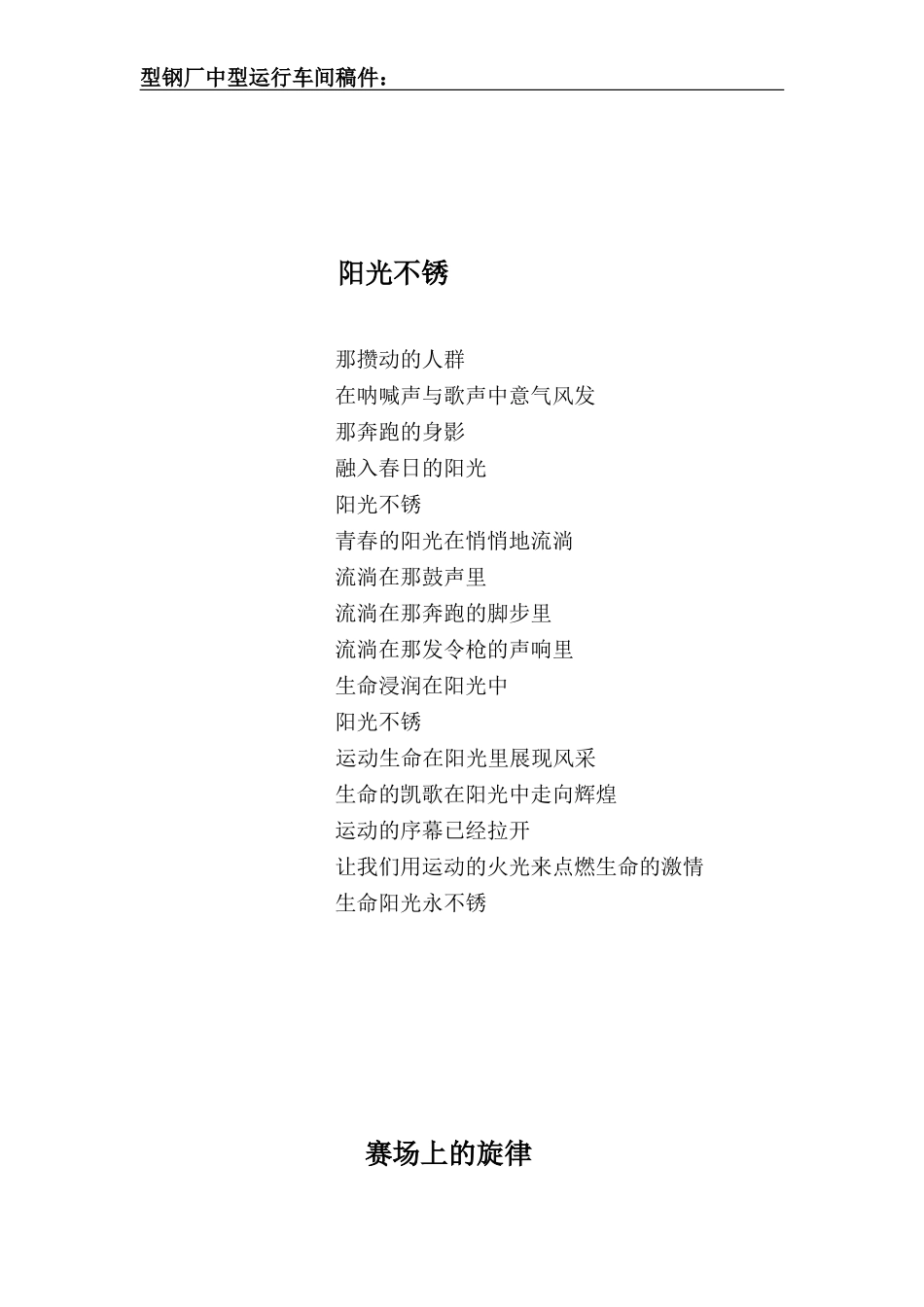 型钢厂中型运行车间稿件：

阳光不锈

那攒动的人群
在呐喊声与歌声中意气风发
那奔跑的身影
融入春日的阳光
阳光不锈
青春的阳光在悄悄地流淌
流淌在那鼓声里
流淌在那奔跑的脚步里
流淌在那发令枪的声响里
生命浸润在阳光中
阳光不锈
运动生命在阳光里展现风采
生命的凯歌在阳光中走向辉煌
运动的序幕已经拉开
让我们用运动的火光来点燃生命的激情
生命阳光永不锈

赛场上的旋律